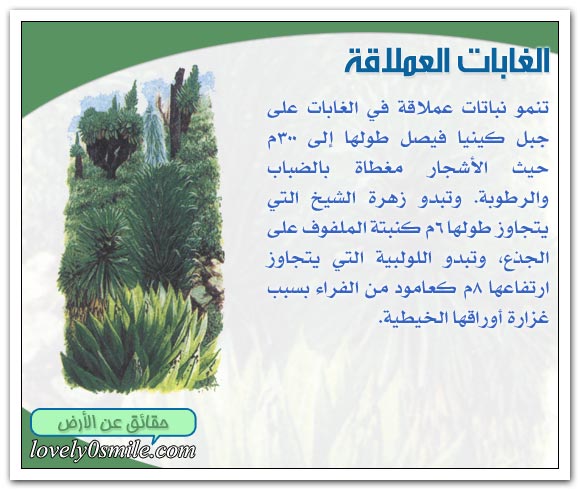 الغابات العملاقة

تنمو نباتات عملاقة في الغابات على جبل كينيا فيصل طولها إلى ٣٠٠م حيث الأشجار مغطاة بالضباب والرطوبة. وتبدو زهرة الشيخ التي يتجاوز طولها ٦م كنبتة الملفوف على الجذع، وتبدو اللولبية التي يتجاوز ارتفاعها ٨م كعامود من الفراء بسبب غزارة أوراقها الخيطية.

حقائق عن الأرض

lovely0smile.com